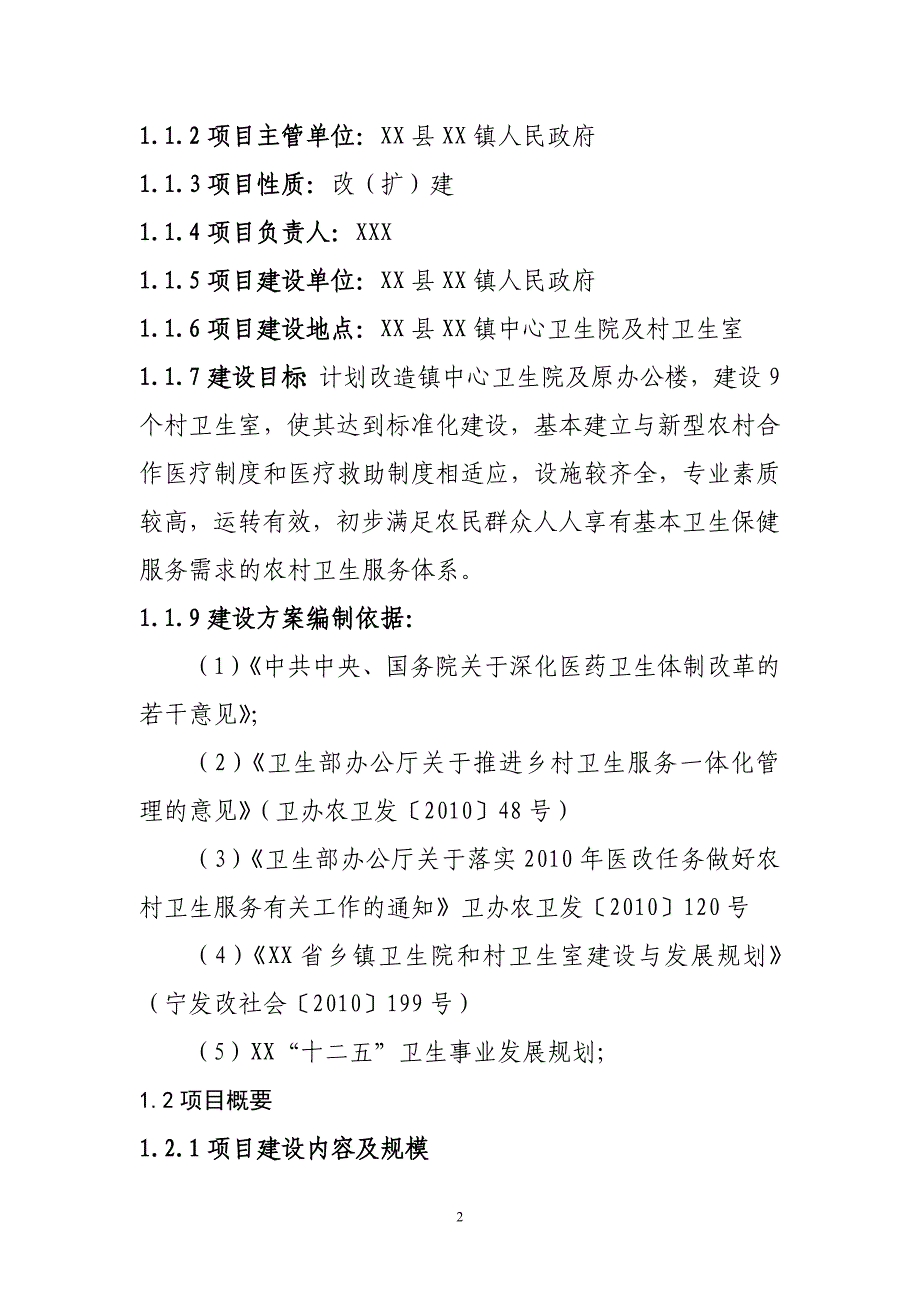 1.1.2 项目主管单位：XX 县 XX 镇人民政府

1.1.3 项目性质：改（扩）建

1.1.4 项目负责人：XXX

1.1.5 项目建设单位：XX 县 XX 镇人民政府

1.1.6 项目建设地点：XX 县 XX 镇中心卫生院及村卫生室

1.1.7 建设目标 计划改造镇中心卫生院及原办公楼，建设 9 个村卫生室，使其达到标准化建设，基本建立与新型农村合作医疗制度和医疗救助制度相适应，设施较齐全，专业素质较高，运转有效，初步满足农民群众人人享有基本卫生保健服务需求的农村卫生服务体系。

1.1.9 建设方案编制依据：

（1）《中共中央、国务院关于深化医药卫生体制改革的若干意见》；

（2）《卫生部办公厅关于推进乡村卫生服务一体化管理的意见》（卫办农卫发〔2010〕48 号）

（3）《卫生部办公厅关于落实 2010 年医改任务做好农村卫生服务有关工作的通知》卫办农卫发〔2010〕120 号

（4）《XX 省乡镇卫生院和村卫生室建设与发展规划》（宁发改社会〔2010〕199 号）

（5）XX“十二五”卫生事业发展规划；

1.2 项目概要

1.2.1 项目建设内容及规模

2